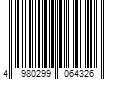 4 980299 064326